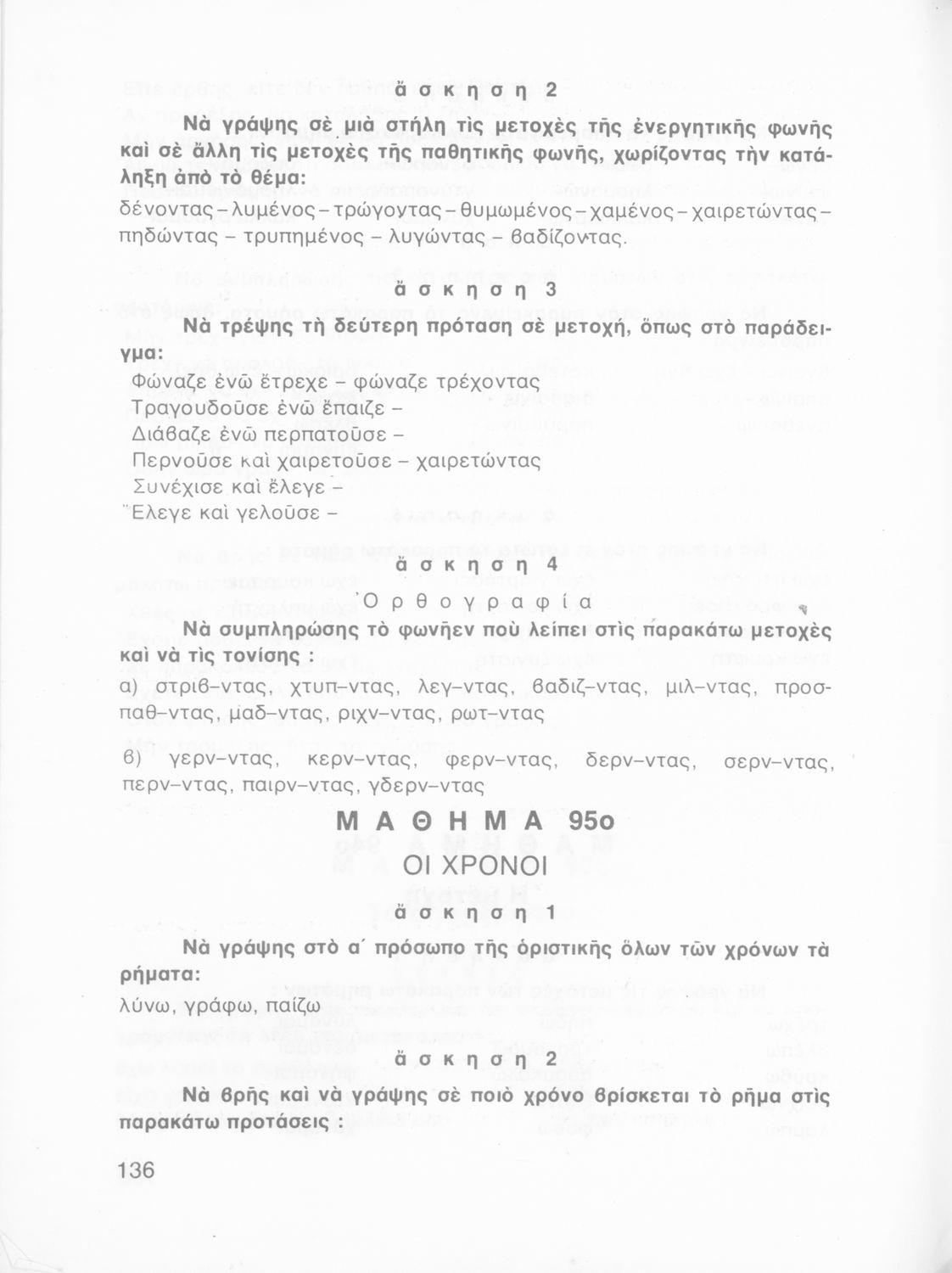 ἄ σ κ η σ η 2

Νὰ γράψης σὲ μιὰ στήλη τὶς μετοχὲς τῆς ἐνεργητικῆς φωνῆς καὶ σὲ ἄλλη τὶς μετοχὲς τῆς παθητικῆς φωνῆς, χωρίζοντας τὴν κατάληξη ἀπὸ τὸ θέμα:
δένοντας – λυμένος – τρώγοντας – θυμωμένος – χαμένος – χαιρετώντας – πηδώντας – τρυπημένος – λυγώντας – βαδίζοντας.

ἄ σ κ η σ η 3

Νὰ τρέψης τὴ δεύτερη πρόταση σὲ μετοχή, ὅπως στὸ παράδειγμα:
Φώναζε ἐνῶ ἔτρεχε – φώναζε τρέχοντας
Τραγουδοῦσε ἐνῶ ἔπαιζε –
Διάβαζε ἐνῶ περπατοῦσε –
Περνοῦσε καὶ χαιρετοῦσε – χαιρετώντας
Συνέχισε καὶ ἔλεγε –
Ἔλεγε καὶ γελοῦσε –

ἄ σ κ η σ η 4

Ὀ ρ θ ο γ ρ α φ ί α

Νὰ συμπληρώσης τὸ φωνῆεν ποὺ λείπει στὶς παρακάτω μετοχὲς καὶ νὰ τὶς τονίσης :
α) στριβ–ντας, χτυπ–ντας, λεγ–ντας, βαδιζ–ντας, μιλ–ντας, προσπαθ–ντας, μαδ–ντας, ριχν–ντας, ρωτ–ντας
β) γερν–ντας, κερν–ντας, φερν–ντας, δερν–ντας, σερν–ντας, περν–ντας, παιρν–ντας, γδερν–ντας

Μ Α Θ Η Μ Α 95ο
ΟΙ ΧΡΟΝΟΙ

ἄ σ κ η σ η 1

Νὰ γράψης στὸ α΄ πρόσωπο τῆς ὁριστικῆς ὅλων τῶν χρόνων τὰ ρήματα:
λύνω, γράφω, παίζω

ἄ σ κ η σ η 2

Νὰ βρῆς καὶ νὰ γράψης σὲ ποιὸ χρόνο βρίσκεται τὸ ρῆμα στὶς παρακάτω προτάσεις :

136